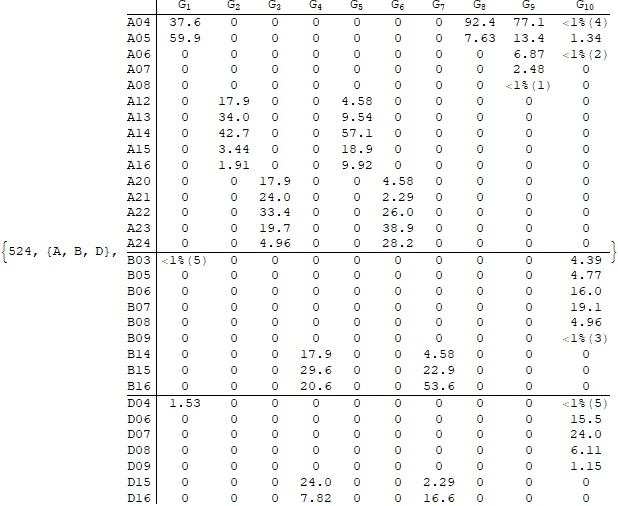 {524, {A, B, D},

| | $G_1$ | $G_2$ | $G_3$ | $G_4$ | $G_5$ | $G_6$ | $G_7$ | $G_8$ | $G_9$ | $G_{10}$ |
|---|---|---|---|---|---|---|---|---|---|---|
| A04 | 37.6 | 0 | 0 | 0 | 0 | 0 | 0 | 92.4 | 77.1 | <1%(4) |
| A05 | 59.9 | 0 | 0 | 0 | 0 | 0 | 0 | 7.63 | 13.4 | 1.34 |
| A06 | 0 | 0 | 0 | 0 | 0 | 0 | 0 | 0 | 6.87 | <1%(2) |
| A07 | 0 | 0 | 0 | 0 | 0 | 0 | 0 | 0 | 2.48 | 0 |
| A08 | 0 | 0 | 0 | 0 | 0 | 0 | 0 | 0 | <1%(1) | 0 |
| A12 | 0 | 17.9 | 0 | 0 | 4.58 | 0 | 0 | 0 | 0 | 0 |
| A13 | 0 | 34.0 | 0 | 0 | 9.54 | 0 | 0 | 0 | 0 | 0 |
| A14 | 0 | 42.7 | 0 | 0 | 57.1 | 0 | 0 | 0 | 0 | 0 |
| A15 | 0 | 3.44 | 0 | 0 | 18.9 | 0 | 0 | 0 | 0 | 0 |
| A16 | 0 | 1.91 | 0 | 0 | 9.92 | 0 | 0 | 0 | 0 | 0 |
| A20 | 0 | 0 | 17.9 | 0 | 0 | 4.58 | 0 | 0 | 0 | 0 |
| A21 | 0 | 0 | 24.0 | 0 | 0 | 2.29 | 0 | 0 | 0 | 0 |
| A22 | 0 | 0 | 33.4 | 0 | 0 | 26.0 | 0 | 0 | 0 | 0 |
| A23 | 0 | 0 | 19.7 | 0 | 0 | 38.9 | 0 | 0 | 0 | 0 |
| A24 | 0 | 0 | 4.96 | 0 | 0 | 28.2 | 0 | 0 | 0 | 0 |
| B03 | <1%(5) | 0 | 0 | 0 | 0 | 0 | 0 | 0 | 0 | 4.39 |
| B05 | 0 | 0 | 0 | 0 | 0 | 0 | 0 | 0 | 0 | 4.77 |
| B06 | 0 | 0 | 0 | 0 | 0 | 0 | 0 | 0 | 0 | 16.0 |
| B07 | 0 | 0 | 0 | 0 | 0 | 0 | 0 | 0 | 0 | 19.1 |
| B08 | 0 | 0 | 0 | 0 | 0 | 0 | 0 | 0 | 0 | 4.96 |
| B09 | 0 | 0 | 0 | 0 | 0 | 0 | 0 | 0 | 0 | <1%(3) |
| B14 | 0 | 0 | 0 | 17.9 | 0 | 0 | 4.58 | 0 | 0 | 0 |
| B15 | 0 | 0 | 0 | 29.6 | 0 | 0 | 22.9 | 0 | 0 | 0 |
| B16 | 0 | 0 | 0 | 20.6 | 0 | 0 | 53.6 | 0 | 0 | 0 |
| D04 | 1.53 | 0 | 0 | 0 | 0 | 0 | 0 | 0 | 0 | <1%(5) |
| D06 | 0 | 0 | 0 | 0 | 0 | 0 | 0 | 0 | 0 | 15.5 |
| D07 | 0 | 0 | 0 | 0 | 0 | 0 | 0 | 0 | 0 | 24.0 |
| D08 | 0 | 0 | 0 | 0 | 0 | 0 | 0 | 0 | 0 | 6.11 |
| D09 | 0 | 0 | 0 | 0 | 0 | 0 | 0 | 0 | 0 | 1.15 |
| D15 | 0 | 0 | 0 | 24.0 | 0 | 0 | 2.29 | 0 | 0 | 0 |
| D16 | 0 | 0 | 0 | 7.82 | 0 | 0 | 16.6 | 0 | 0 | 0 |

}